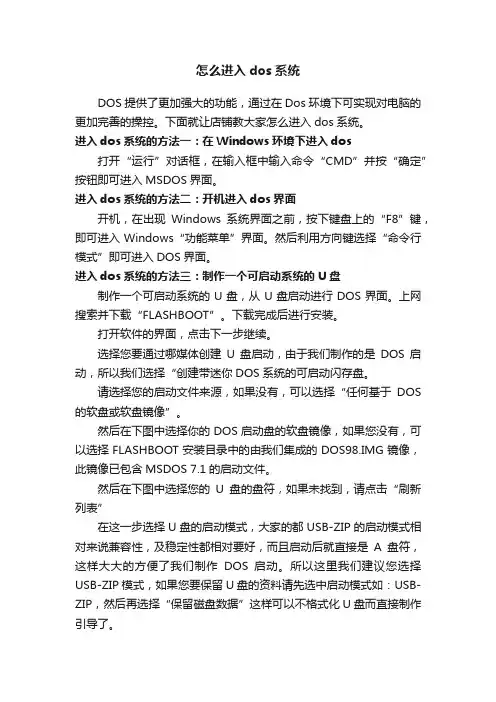 怎么进入 dos 系统

DOS 提供了更加强大的功能，通过在 Dos 环境下可实现对电脑的更加完善的操控。下面就让店铺教大家怎么进入 dos 系统。

进入 dos 系统的方法一：在 Windows 环境下进入 dos

打开“运行”对话框，在输入框中输入命令“CMD”并按“确定”按钮即可进入 MSDOS 界面。

进入 dos 系统的方法二：开机进入 dos 界面

开机，在出现 Windows 系统界面之前，按下键盘上的“F8”键，即可进入 Windows“功能菜单”界面。然后利用方向键选择“命令行模式”即可进入 DOS 界面。

进入 dos 系统的方法三：制作一个可启动系统的 U 盘

制作一个可启动系统的 U 盘，从 U 盘启动进行 DOS 界面。上网搜索并下载“FLASHBOOT”。下载完成后进行安装。

打开软件的界面，点击下一步继续。

选择您要通过哪媒体创建 U 盘启动，由于我们制作的是 DOS 启动，所以我们选择“创建带迷你 DOS 系统的可启动闪存盘。

请选择您的启动文件来源，如果没有，可以选择“任何基于 DOS 的软盘或软盘镜像”。

然后在下图中选择你的 DOS 启动盘的软盘镜像，如果您没有，可以选择 FLASHBOOT 安装目录中的由我们集成的 DOS98.IMG 镜像，此镜像已包含 MSDOS 7.1 的启动文件。

然后在下图中选择您的 U 盘的盘符，如果未找到，请点击“刷新列表”

在这一步选择 U 盘的启动模式，大家的都 USB-ZIP 的启动模式相对来说兼容性，及稳定性都相对要好，而且启动后就直接是 A 盘符，这样大大的方便了我们制作 DOS 启动。所以这里我们建议您选择 USB-ZIP 模式，如果您要保留 U 盘的资料请先选中启动模式如：USB-ZIP，然后再选择“保留磁盘数据”这样可以不格式化 U 盘而直接制作引导了。